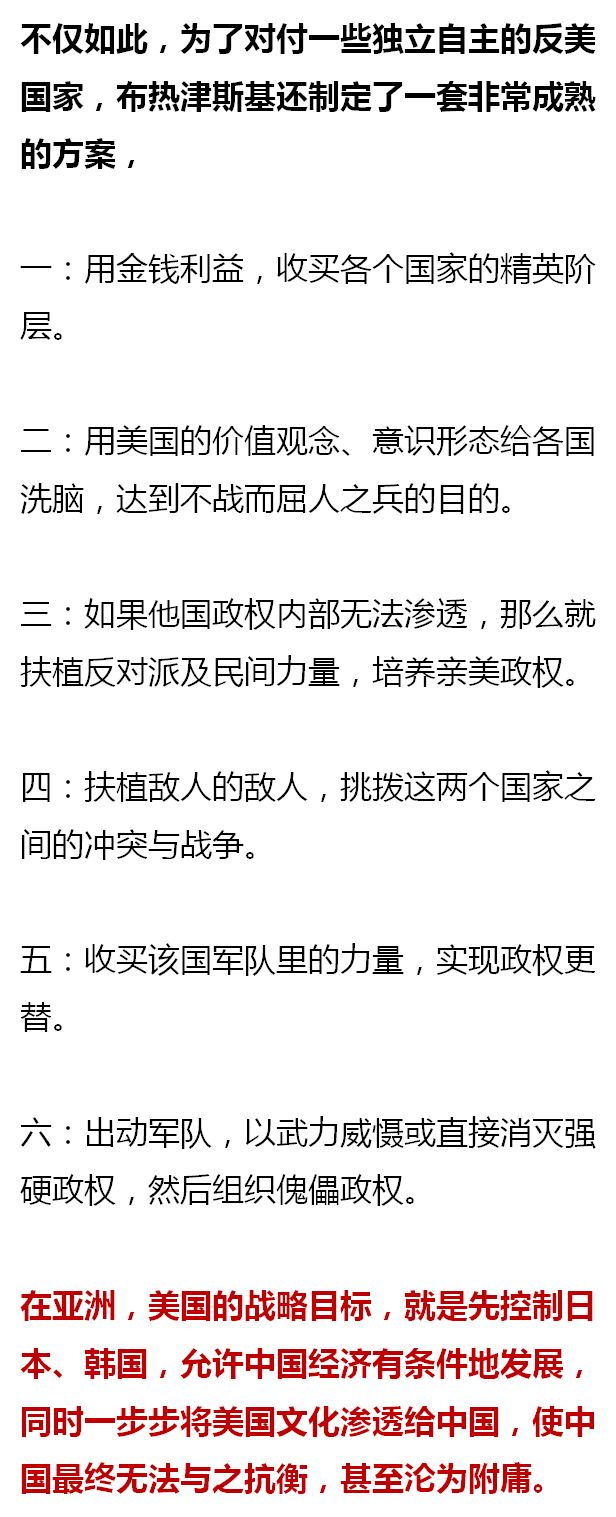 不仅如此，为了对付一些独立自主的反美国家，布热津斯基还制定了一套非常成熟的方案，

一：用金钱利益，收买各个国家的精英阶层。

二：用美国的价值观念、意识形态给各国洗脑，达到不战而屈人之兵的目的。

三：如果他国政权内部无法渗透，那么就扶植反对派及民间力量，培养亲美政权。

四：扶植敌人的敌人，挑拨这两个国家之间的冲突与战争。

五：收买该国军队里的力量，实现政权更替。

六：出动军队，以武力威慑或直接消灭强硬政权，然后组织傀儡政权。

在亚洲，美国的战略目标，就是先控制日本、韩国，允许中国经济有条件地发展，同时一步步将美国文化渗透给中国，使中国最终无法与之抗衡，甚至沦为附庸。